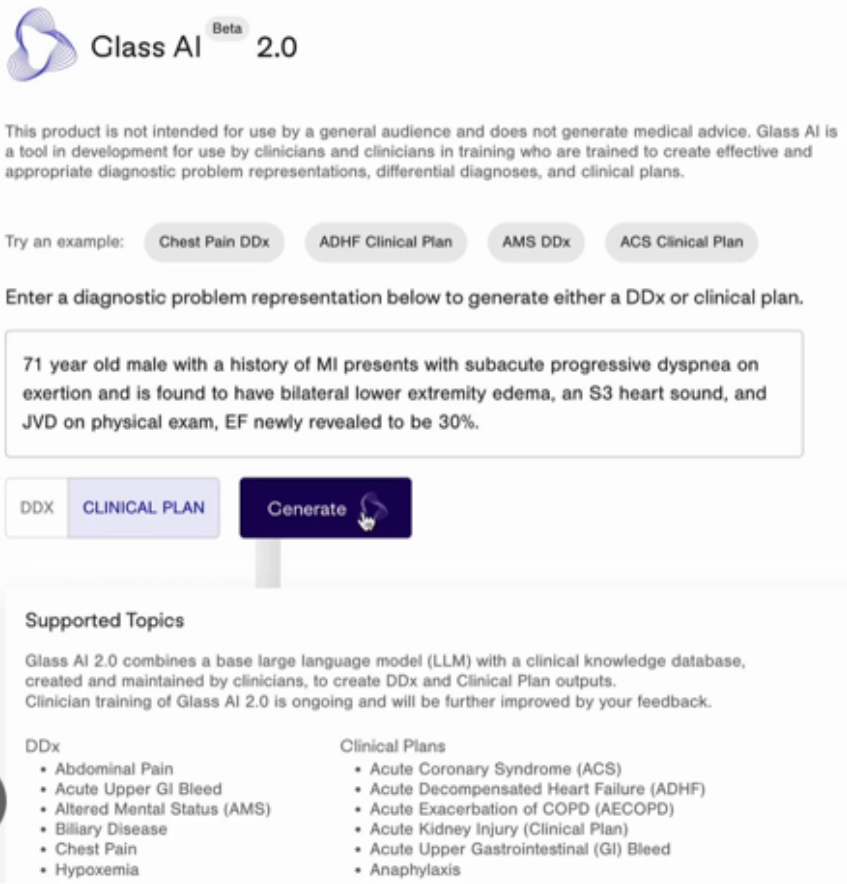 Glass AI Beta 2.0

This product is not intended for use by a general audience and does not generate medical advice. Glass AI is a tool in development for use by clinicians and clinicians in training who are trained to create effective and appropriate diagnostic problem representations, differential diagnoses, and clinical plans.

Try an example: Chest Pain DDx ADHF Clinical Plan AMS DDx ACS Clinical Plan

Enter a diagnostic problem representation below to generate either a DDx or clinical plan.

71 year old male with a history of MI presents with subacute progressive dyspnea on exertion and is found to have bilateral lower extremity edema, an S3 heart sound, and JVD on physical exam, EF newly revealed to be 30%.

DDX CLINICAL PLAN Generate

Supported Topics

Glass AI 2.0 combines a base large language model (LLM) with a clinical knowledge database, created and maintained by clinicians, to create DDx and Clinical Plan outputs.
Clinician training of Glass AI 2.0 is ongoing and will be further improved by your feedback.

DDx
• Abdominal Pain
• Acute Upper GI Bleed
• Altered Mental Status (AMS)
• Biliary Disease
• Chest Pain
• Hypoxemia

Clinical Plans
• Acute Coronary Syndrome (ACS)
• Acute Decompensated Heart Failure (ADHF)
• Acute Exacerbation of COPD (AECOPD)
• Acute Kidney Injury (Clinical Plan)
• Acute Upper Gastrointestinal (GI) Bleed
• Anaphylaxis